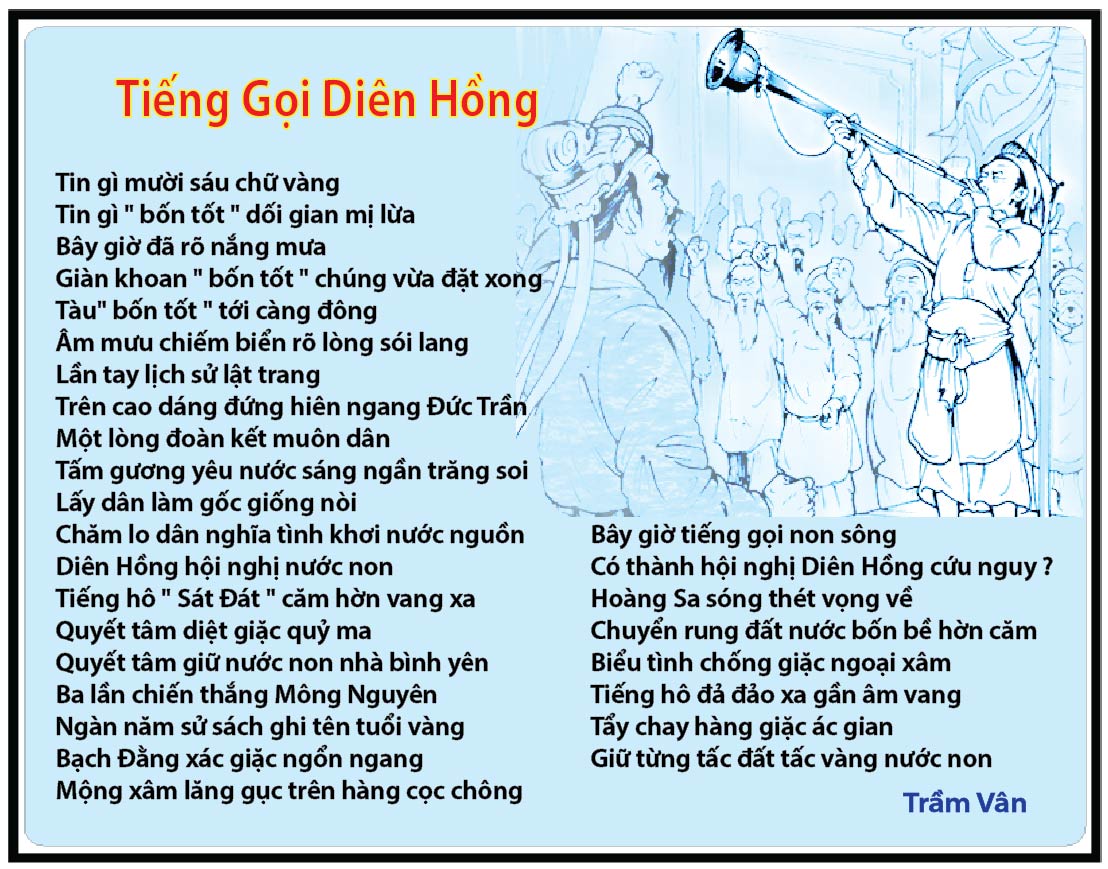 Tiếng Gọi Diên Hồng

Tin gì mười sáu chữ vàng
Tin gì " bốn tốt " dối gian mị lừa
Bây giờ đã rõ nắng mưa
Giàn khoan " bốn tốt " chúng vừa đặt xong
Tàu" bốn tốt " tới càng đông
Âm mưu chiếm biển rõ lòng sói lang
Lần tay lịch sử lật trang
Trên cao dáng đứng hiên ngang Đức Trần
Một lòng đoàn kết muôn dân
Tấm gương yêu nước sáng ngần trăng soi
Lấy dân làm gốc giống nòi
Chăm lo dân nghĩa tình khơi nước nguồn
Diên Hồng hội nghị nước non
Tiếng hô " Sát Đát " căm hờn vang xa
Quyết tâm diệt giặc quỷ ma
Quyết tâm giữ nước non nhà bình yên
Ba lần chiến thắng Mông Nguyên
Ngàn năm sử sách ghi tên tuổi vàng
Bạch Đằng xác giặc ngổn ngang
Mộng xâm lăng gục trên hàng cọc chông

Bây giờ tiếng gọi non sông
Có thành hội nghị Diên Hồng cứu nguy ?
Hoàng Sa sóng thét vọng về
Chuyển rung đất nước bốn bề hờn căm
Biểu tình chống giặc ngoại xâm
Tiếng hô đả đảo xa gần âm vang
Tẩy chay hàng giặc ác gian
Giữ từng tấc đất tấc vàng nước non

Trầm Vân